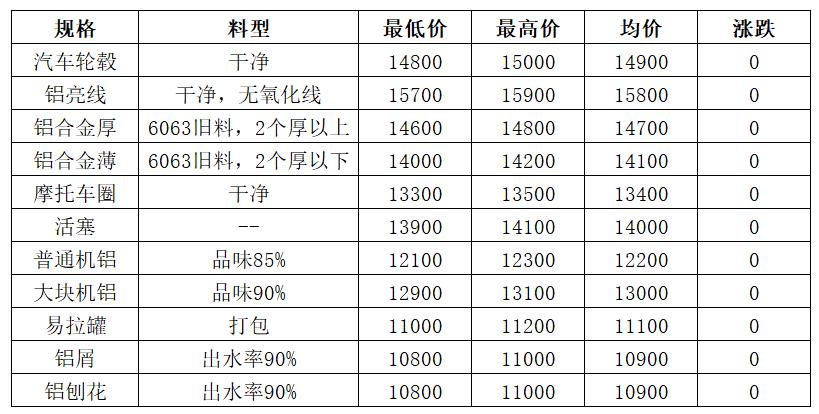 | 规格 | 料型 | 最低价 | 最高价 | 均价 | 涨跌 |
|---|---|---|---|---|---|
| 汽车轮毂 | 干净 | 14800 | 15000 | 14900 | 0 |
| 铝亮线 | 干净，无氧化线 | 15700 | 15900 | 15800 | 0 |
| 铝合金厚 | 6063旧料，2个厚以上 | 14600 | 14800 | 14700 | 0 |
| 铝合金薄 | 6063旧料，2个厚以下 | 14000 | 14200 | 14100 | 0 |
| 摩托车圈 | 干净 | 13300 | 13500 | 13400 | 0 |
| 活塞 | -- | 13900 | 14100 | 14000 | 0 |
| 普通机铝 | 品味85% | 12100 | 12300 | 12200 | 0 |
| 大块机铝 | 品味90% | 12900 | 13100 | 13000 | 0 |
| 易拉罐 | 打包 | 11000 | 11200 | 11100 | 0 |
| 铝屑 | 出水率90% | 10800 | 11000 | 10900 | 0 |
| 铝刨花 | 出水率90% | 10800 | 11000 | 10900 | 0 |